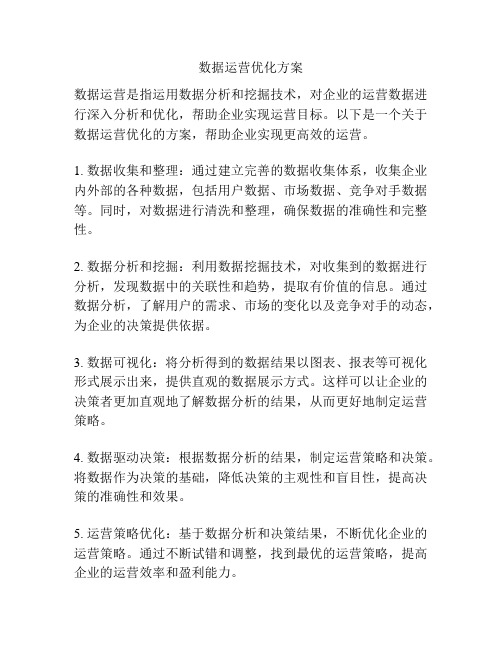 数据运营优化方案

数据运营是指运用数据分析和挖掘技术，对企业的运营数据进行深入分析和优化，帮助企业实现运营目标。以下是一个关于数据运营优化的方案，帮助企业实现更高效的运营。

1. 数据收集和整理：通过建立完善的数据收集体系，收集企业内外部的各种数据，包括用户数据、市场数据、竞争对手数据等。同时，对数据进行清洗和整理，确保数据的准确性和完整性。

2. 数据分析和挖掘：利用数据挖掘技术，对收集到的数据进行分析，发现数据中的关联性和趋势，提取有价值的信息。通过数据分析，了解用户的需求、市场的变化以及竞争对手的动态，为企业的决策提供依据。

3. 数据可视化：将分析得到的数据结果以图表、报表等可视化形式展示出来，提供直观的数据展示方式。这样可以让企业的决策者更加直观地了解数据分析的结果，从而更好地制定运营策略。

4. 数据驱动决策：根据数据分析的结果，制定运营策略和决策。将数据作为决策的基础，降低决策的主观性和盲目性，提高决策的准确性和效果。

5. 运营策略优化：基于数据分析和决策结果，不断优化企业的运营策略。通过不断试错和调整，找到最优的运营策略，提高企业的运营效率和盈利能力。